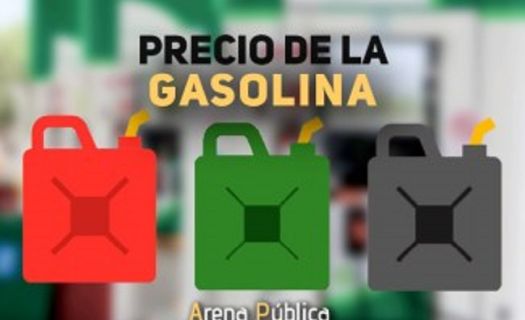 PRECIO DE LA
GASOLINA

Arena Pública